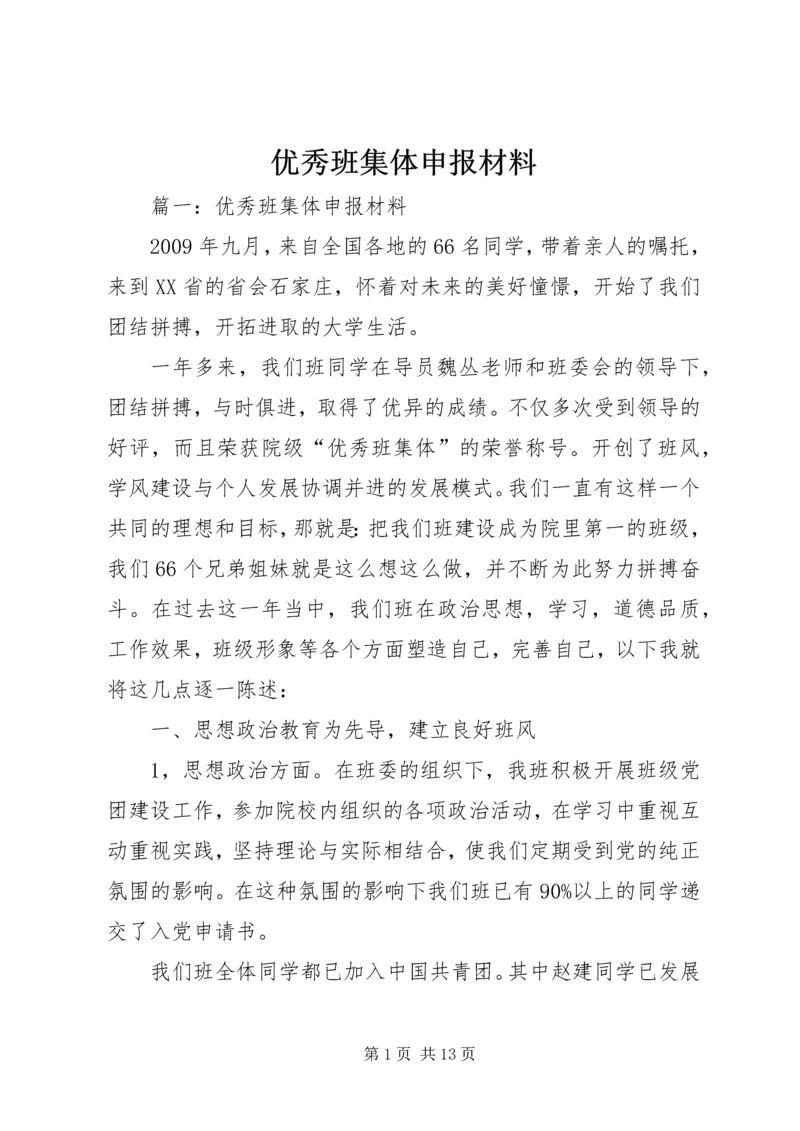 优秀班集体申报材料

篇一：优秀班集体申报材料

2009年九月，来自全国各地的66名同学，带着亲人的嘱托，来到XX省的省会石家庄，怀着对未来的美好憧憬，开始了我们团结拼搏，开拓进取的大学生活。

一年多来，我们班同学在导员魏丛老师和班委会的领导下，团结拼搏，与时俱进，取得了优异的成绩。不仅多次受到领导的好评，而且荣获院级“优秀班集体”的荣誉称号。开创了班风，学风建设与个人发展协调并进的发展模式。我们一直有这样一个共同的理想和目标，那就是：把我们班建设成为院里第一的班级，我们66个兄弟姐妹就是这么想这么做，并不断为此努力拼搏奋斗。在过去这一年当中，我们班在政治思想，学习，道德品质，工作效果，班级形象等各个方面塑造自己，完善自己，以下我就将这几点逐一陈述：

一、思想政治教育为先导，建立良好班风

1，思想政治方面。在班委的组织下，我班积极开展班级党团建设工作，参加院校内组织的各项政治活动，在学习中重视互动重视实践，坚持理论与实际相结合，使我们定期受到党的纯正氛围的影响。在这种氛围的影响下我们班已有90%以上的同学递交了入党申请书。

我们班全体同学都已加入中国共青团。其中赵建同学已发展

第1页 共13页